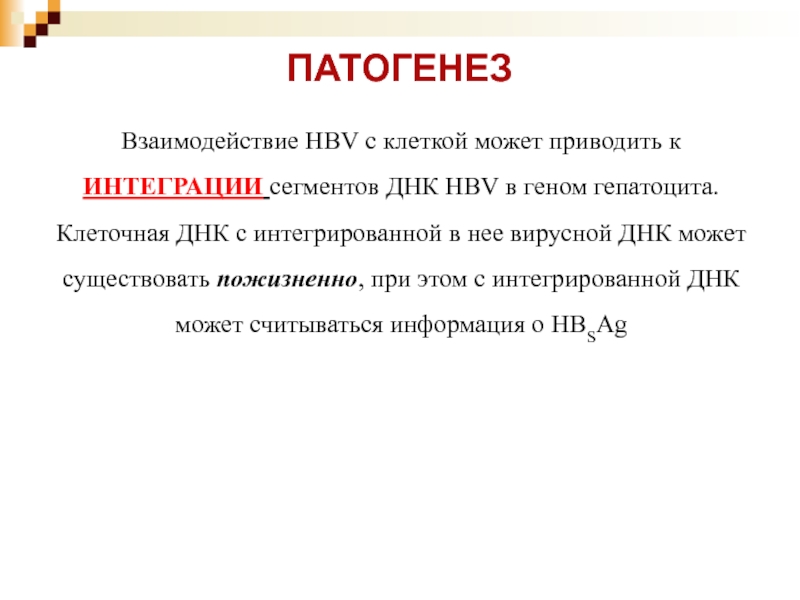 ПАТОГЕНЕЗ

Взаимодействие HBV с клеткой может приводить к ИНТЕГРАЦИИ сегментов ДНК HBV в геном гепатоцита. Клеточная ДНК с интегрированной в нее вирусной ДНК может существовать пожизненно, при этом с интегрированной ДНК может считываться информация о $HB_SAg$